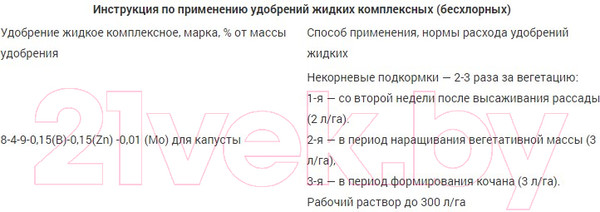 Инструкция по применению удобрений жидких комплексных (бесхлорных)

| Удобрение жидкое комплексное, марка, % от массы удобрения | Способ применения, нормы расхода удобрений жидких |
|---|---|
| 8-4-9-0,15(B)-0,15(Zn) -0,01 (Mo) для капусты | Некорневые подкормки — 2-3 раза за вегетацию: 1-я — со второй недели после высаживания рассады (2 л/га). 2-я — в период наращивания вегетативной массы (3 л/га). 3-я — в период формирования кочана (3 л/га). Рабочий раствор до 300 л/га |

21vek.by